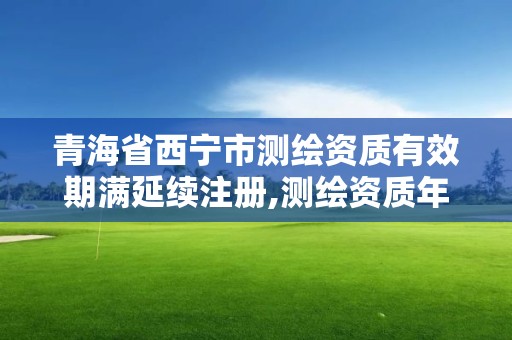 青海省西宁市测绘资质有效期满延续注册,测绘资质年